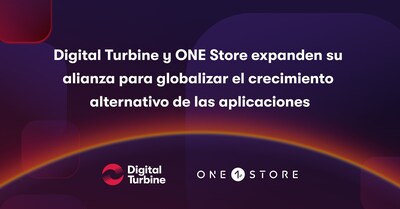 Digital Turbine y ONE Store expanden su alianza para globalizar el crecimiento alternativo de las aplicaciones

Digital Turbine

ONE STORE